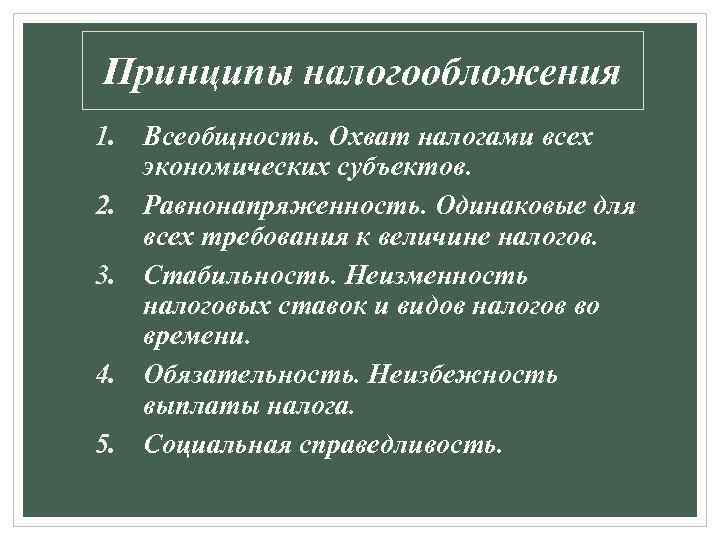 Принципы налогообложения

1. Всеобщность. Охват налогами всех экономических субъектов.

2. Равнонапряженность. Одинаковые для всех требования к величине налогов.

3. Стабильность. Неизменность налоговых ставок и видов налогов во времени.

4. Обязательность. Неизбежность выплаты налога.

5. Социальная справедливость.